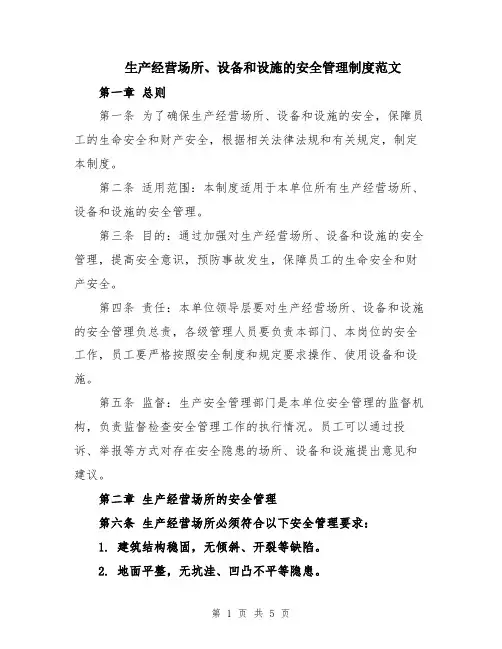 生产经营场所、设备和设施的安全管理制度范文

第一章 总则

第一条 为了确保生产经营场所、设备和设施的安全，保障员工的生命安全和财产安全，根据相关法律法规和有关规定，制定本制度。

第二条 适用范围：本制度适用于本单位所有生产经营场所、设备和设施的安全管理。

第三条 目的：通过加强对生产经营场所、设备和设施的安全管理，提高安全意识，预防事故发生，保障员工的生命安全和财产安全。

第四条 责任：本单位领导层要对生产经营场所、设备和设施的安全管理负总责，各级管理人员要负责本部门、本岗位的安全工作，员工要严格按照安全制度和规定要求操作、使用设备和设施。

第五条 监督：生产安全管理部门是本单位安全管理的监督机构，负责监督检查安全管理工作的执行情况。员工可以通过投诉、举报等方式对存在安全隐患的场所、设备和设施提出意见和建议。

第二章 生产经营场所的安全管理

第六条 生产经营场所必须符合以下安全管理要求：

1. 建筑结构稳固，无倾斜、开裂等缺陷。

2. 地面平整，无坑洼、凹凸不平等隐患。

第 1 页 共 5 页